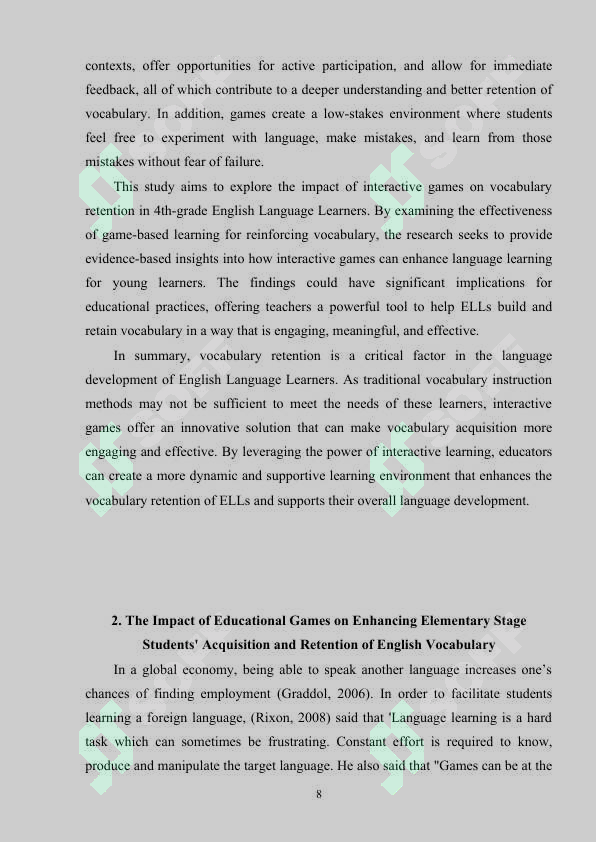 contexts, offer opportunities for active participation, and allow for immediate feedback, all of which contribute to a deeper understanding and better retention of vocabulary. In addition, games create a low-stakes environment where students feel free to experiment with language, make mistakes, and learn from those mistakes without fear of failure.

This study aims to explore the impact of interactive games on vocabulary retention in 4th-grade English Language Learners. By examining the effectiveness of game-based learning for reinforcing vocabulary, the research seeks to provide evidence-based insights into how interactive games can enhance language learning for young learners. The findings could have significant implications for educational practices, offering teachers a powerful tool to help ELLs build and retain vocabulary in a way that is engaging, meaningful, and effective.

In summary, vocabulary retention is a critical factor in the language development of English Language Learners. As traditional vocabulary instruction methods may not be sufficient to meet the needs of these learners, interactive games offer an innovative solution that can make vocabulary acquisition more engaging and effective. By leveraging the power of interactive learning, educators can create a more dynamic and supportive learning environment that enhances the vocabulary retention of ELLs and supports their overall language development.

2. The Impact of Educational Games on Enhancing Elementary Stage Students' Acquisition and Retention of English Vocabulary

In a global economy, being able to speak another language increases one's chances of finding employment (Graddol, 2006). In order to facilitate students learning a foreign language, (Rixon, 2008) said that 'Language learning is a hard task which can sometimes be frustrating. Constant effort is required to know, produce and manipulate the target language. He also said that "Games can be at the

8